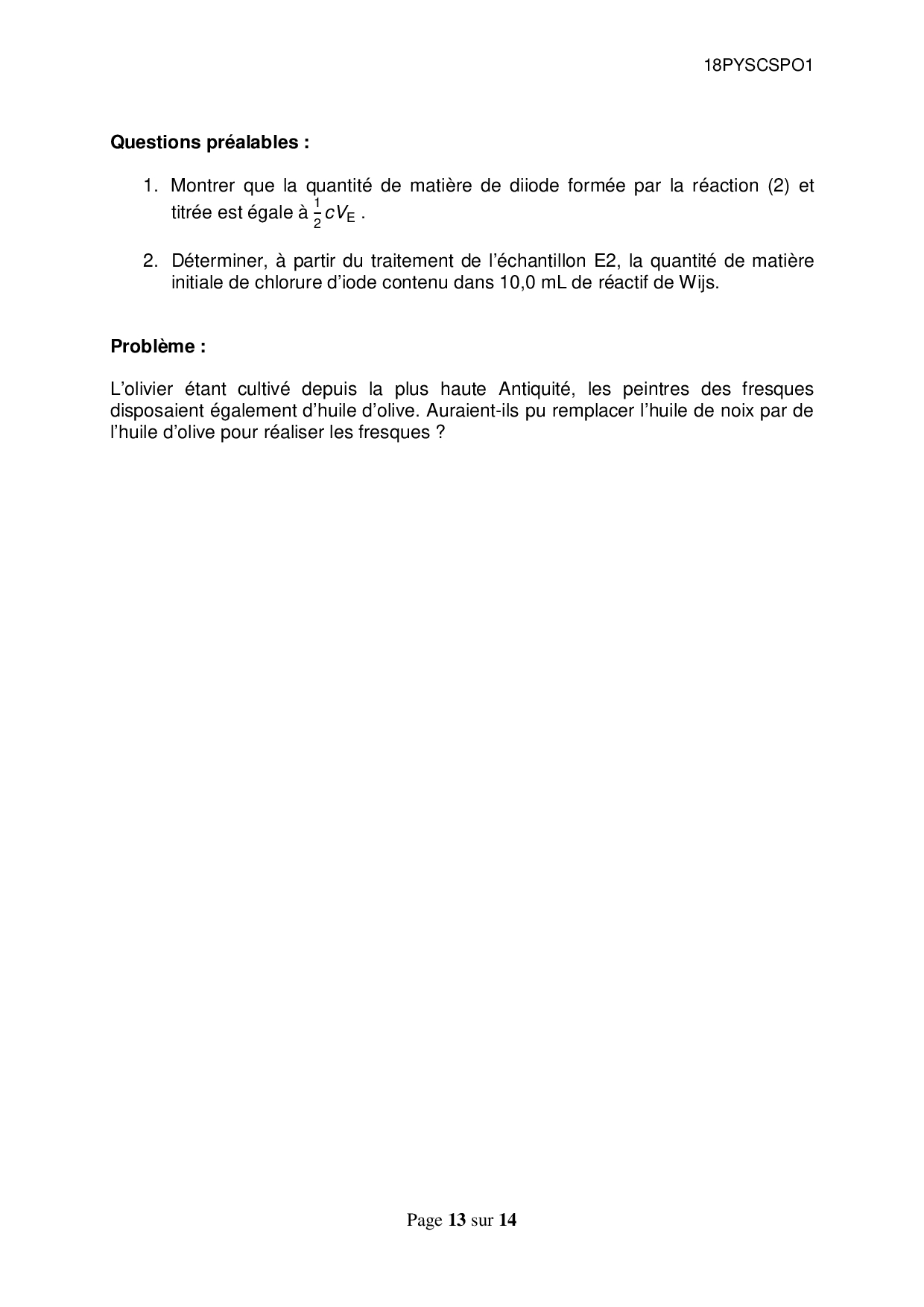 18PYSCSPO1

Questions préalables :

1. Montrer que la quantité de matière de diiode formée par la réaction (2) et titrée est égale à $\frac{1}{2}cV_E$ .

2. Déterminer, à partir du traitement de l'échantillon E2, la quantité de matière initiale de chlorure d'iode contenu dans 10,0 mL de réactif de Wijs.

Problème :

L'olivier étant cultivé depuis la plus haute Antiquité, les peintres des fresques disposaient également d'huile d'olive. Auraient-ils pu remplacer l'huile de noix par de l'huile d'olive pour réaliser les fresques ?

Page 13 sur 14